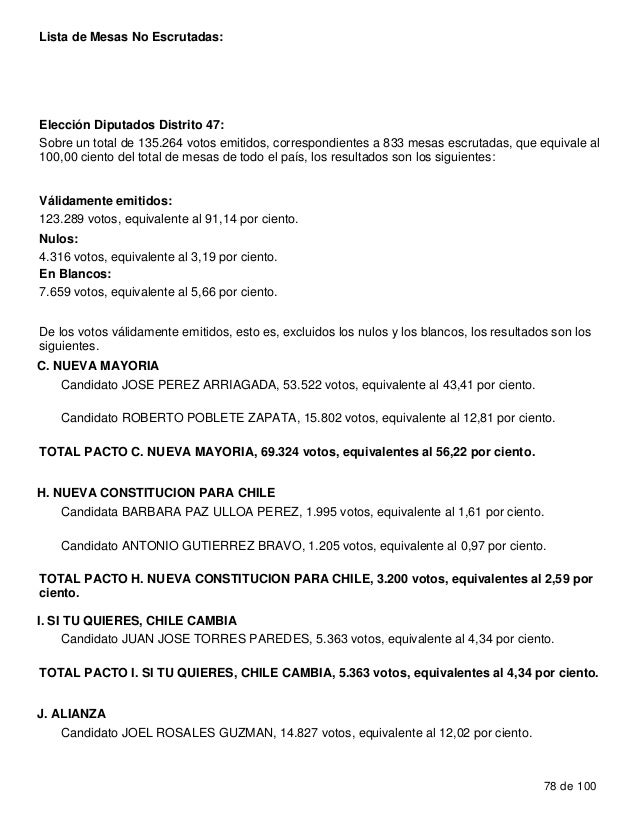 Lista de Mesas No Escrutadas:

Elección Diputados Distrito 47:
Sobre un total de 135.264 votos emitidos, correspondientes a 833 mesas escrutadas, que equivale al 100,00 ciento del total de mesas de todo el país, los resultados son los siguientes:

Válidamente emitidos:
123.289 votos, equivalente al 91,14 por ciento.
Nulos:
4.316 votos, equivalente al 3,19 por ciento.
En Blancos:
7.659 votos, equivalente al 5,66 por ciento.

De los votos válidamente emitidos, esto es, excluidos los nulos y los blancos, los resultados son los siguientes.
C. NUEVA MAYORIA
Candidato JOSE PEREZ ARRIAGADA, 53.522 votos, equivalente al 43,41 por ciento.

Candidato ROBERTO POBLETE ZAPATA, 15.802 votos, equivalente al 12,81 por ciento.

TOTAL PACTO C. NUEVA MAYORIA, 69.324 votos, equivalentes al 56,22 por ciento.

H. NUEVA CONSTITUCION PARA CHILE
Candidata BARBARA PAZ ULLOA PEREZ, 1.995 votos, equivalente al 1,61 por ciento.

Candidato ANTONIO GUTIERREZ BRAVO, 1.205 votos, equivalente al 0,97 por ciento.

TOTAL PACTO H. NUEVA CONSTITUCION PARA CHILE, 3.200 votos, equivalentes al 2,59 por ciento.

I. SI TU QUIERES, CHILE CAMBIA
Candidato JUAN JOSE TORRES PAREDES, 5.363 votos, equivalente al 4,34 por ciento.

TOTAL PACTO I. SI TU QUIERES, CHILE CAMBIA, 5.363 votos, equivalentes al 4,34 por ciento.

J. ALIANZA
Candidato JOEL ROSALES GUZMAN, 14.827 votos, equivalente al 12,02 por ciento.

78 de 100